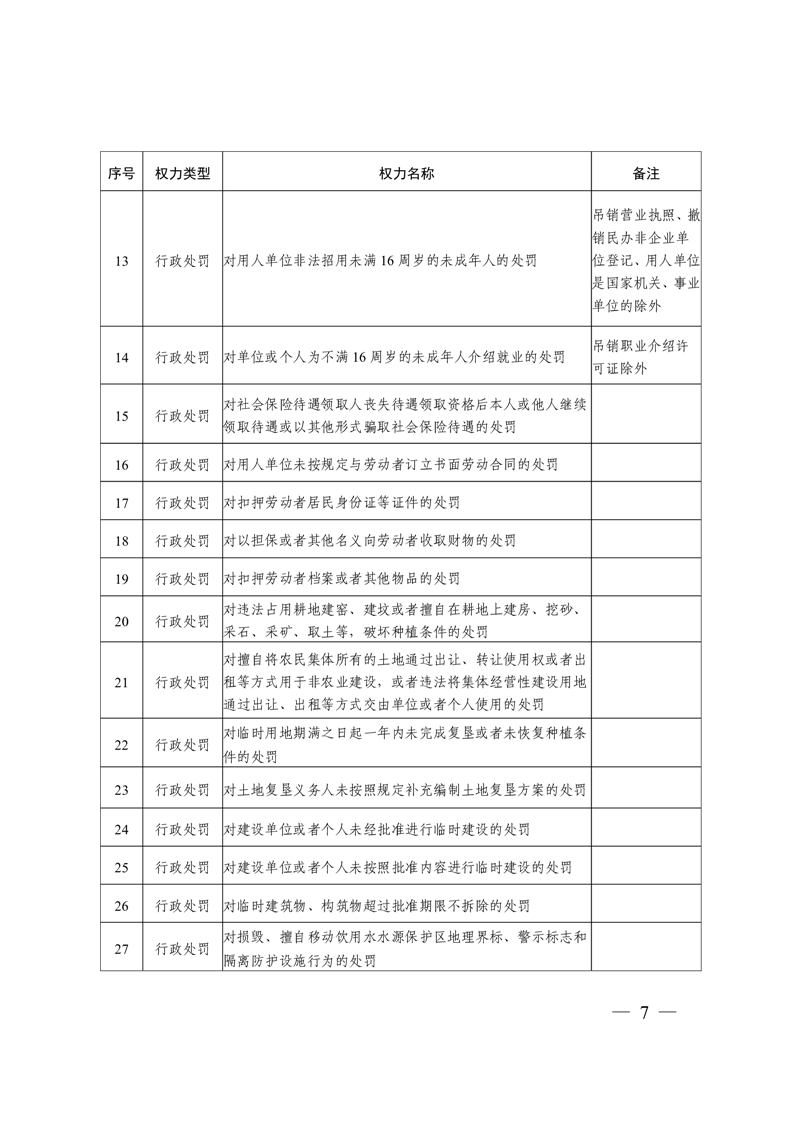 | 序号 | 权力类型 | 权力名称 | 备注 |
|---|---|---|---|
| 13 | 行政处罚 | 对用人单位非法招用未满16周岁的未成年人的处罚 | 吊销营业执照、撤销民办非企业单位登记、用人单位是国家机关、事业单位的除外 |
| 14 | 行政处罚 | 对单位或个人为不满16周岁的未成年人介绍就业的处罚 | 吊销职业介绍许可证除外 |
| 15 | 行政处罚 | 对社会保险待遇领取人丧失待遇领取资格后本人或他人继续领取待遇或以其他形式骗取社会保险待遇的处罚 | |
| 16 | 行政处罚 | 对用人单位未按规定与劳动者订立书面劳动合同的处罚 | |
| 17 | 行政处罚 | 对扣押劳动者居民身份证等证件的处罚 | |
| 18 | 行政处罚 | 对以担保或者其他名义向劳动者收取财物的处罚 | |
| 19 | 行政处罚 | 对扣押劳动者档案或者其他物品的处罚 | |
| 20 | 行政处罚 | 对违法占用耕地建窑、建坟或者擅自在耕地上建房、挖砂、采石、采矿、取土等，破坏种植条件的处罚 | |
| 21 | 行政处罚 | 对擅自将农民集体所有的土地通过出让、转让使用权或者出租等方式用于非农业建设，或者违法将集体经营性建设用地通过出让、出租等方式交由单位或者个人使用的处罚 | |
| 22 | 行政处罚 | 对临时用地期满之日起一年内未完成复垦或者未恢复种植条件的处罚 | |
| 23 | 行政处罚 | 对土地复垦义务人未按照规定补充编制土地复垦方案的处罚 | |
| 24 | 行政处罚 | 对建设单位或者个人未经批准进行临时建设的处罚 | |
| 25 | 行政处罚 | 对建设单位或者个人未按照批准内容进行临时建设的处罚 | |
| 26 | 行政处罚 | 对临时建筑物、构筑物超过批准期限不拆除的处罚 | |
| 27 | 行政处罚 | 对损毁、擅自移动饮用水水源保护区地理界标、警示标志和隔离防护设施行为的处罚 | |

— 7 —